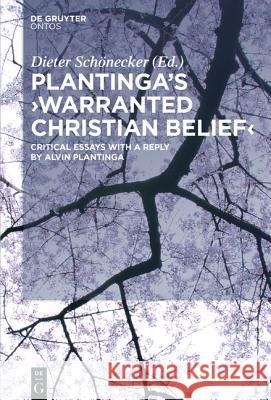 DE GRUYTER
ONTOS

Dieter Schönecker (Ed.)

PLANTINGA'S ›WARRANTED CHRISTIAN BELIEF‹

CRITICAL ESSAYS WITH A REPLY BY ALVIN PLANTINGA

DE G

Kraina Książek